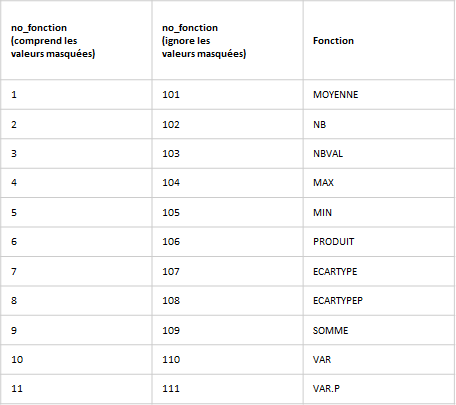 | no_fonction (comprend les valeurs masquées) | no_fonction (ignore les valeurs masquées) | Fonction |
|---|---|---|
| 1 | 101 | MOYENNE |
| 2 | 102 | NB |
| 3 | 103 | NBVAL |
| 4 | 104 | MAX |
| 5 | 105 | MIN |
| 6 | 106 | PRODUIT |
| 7 | 107 | ECARTYPE |
| 8 | 108 | ECARTYPEP |
| 9 | 109 | SOMME |
| 10 | 110 | VAR |
| 11 | 111 | VAR.P |